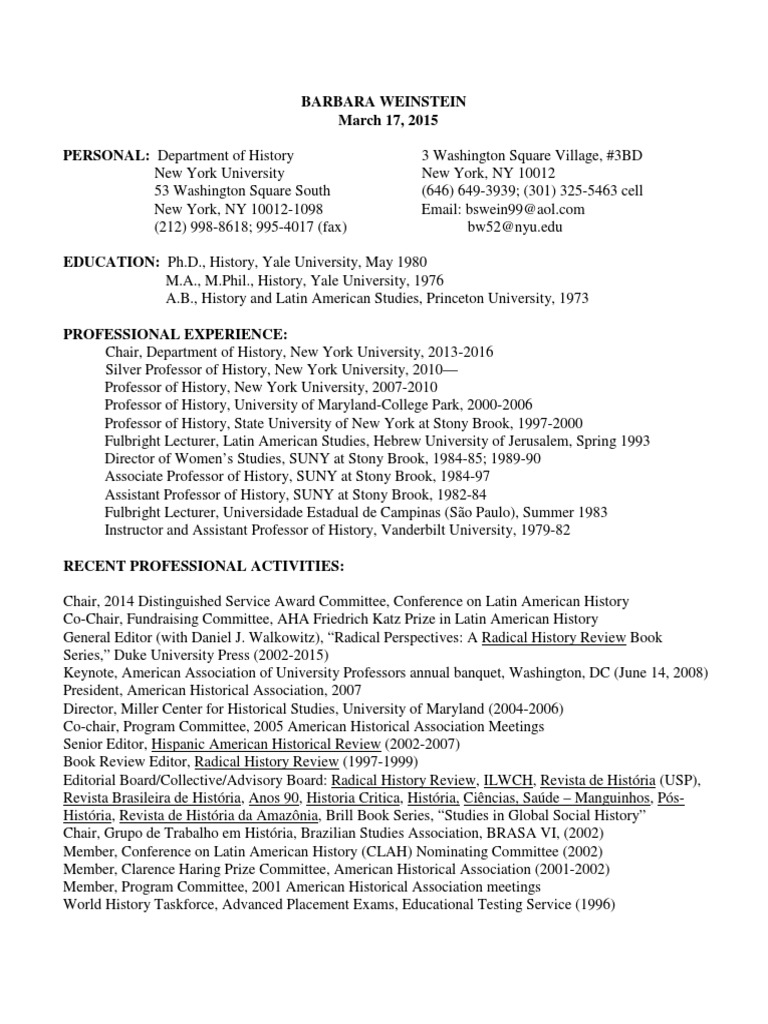 BARBARA WEINSTEIN
March 17, 2015

PERSONAL: Department of History
New York University
53 Washington Square South
New York, NY 10012-1098
(212) 998-8618; 995-4017 (fax)

3 Washington Square Village, #3BD
New York, NY 10012
(646) 649-3939; (301) 325-5463 cell
Email: bswein99@aol.com
bw52@nyu.edu

EDUCATION: Ph.D., History, Yale University, May 1980
M.A., M.Phil., History, Yale University, 1976
A.B., History and Latin American Studies, Princeton University, 1973

PROFESSIONAL EXPERIENCE:
Chair, Department of History, New York University, 2013-2016
Silver Professor of History, New York University, 2010—
Professor of History, New York University, 2007-2010
Professor of History, University of Maryland-College Park, 2000-2006
Professor of History, State University of New York at Stony Brook, 1997-2000
Fulbright Lecturer, Latin American Studies, Hebrew University of Jerusalem, Spring 1993
Director of Women's Studies, SUNY at Stony Brook, 1984-85; 1989-90
Associate Professor of History, SUNY at Stony Brook, 1984-97
Assistant Professor of History, SUNY at Stony Brook, 1982-84
Fulbright Lecturer, Universidade Estadual de Campinas (São Paulo), Summer 1983
Instructor and Assistant Professor of History, Vanderbilt University, 1979-82

RECENT PROFESSIONAL ACTIVITIES:

Chair, 2014 Distinguished Service Award Committee, Conference on Latin American History
Co-Chair, Fundraising Committee, AHA Friedrich Katz Prize in Latin American History
General Editor (with Daniel J. Walkowitz), "Radical Perspectives: A Radical History Review Book Series," Duke University Press (2002-2015)
Keynote, American Association of University Professors annual banquet, Washington, DC (June 14, 2008)
President, American Historical Association, 2007
Director, Miller Center for Historical Studies, University of Maryland (2004-2006)
Co-chair, Program Committee, 2005 American Historical Association Meetings
Senior Editor, Hispanic American Historical Review (2002-2007)
Book Review Editor, Radical History Review (1997-1999)
Editorial Board/Collective/Advisory Board: Radical History Review, ILWCH, Revista de História (USP), Revista Brasileira de História, Anos 90, Historia Critica, História, Ciências, Saúde – Manguinhos, Pós-História, Revista de História da Amazônia, Brill Book Series, "Studies in Global Social History"
Chair, Grupo de Trabalho em História, Brazilian Studies Association, BRASA VI, (2002)
Member, Conference on Latin American History (CLAH) Nominating Committee (2002)
Member, Clarence Haring Prize Committee, American Historical Association (2001-2002)
Member, Program Committee, 2001 American Historical Association meetings
World History Taskforce, Advanced Placement Exams, Educational Testing Service (1996)